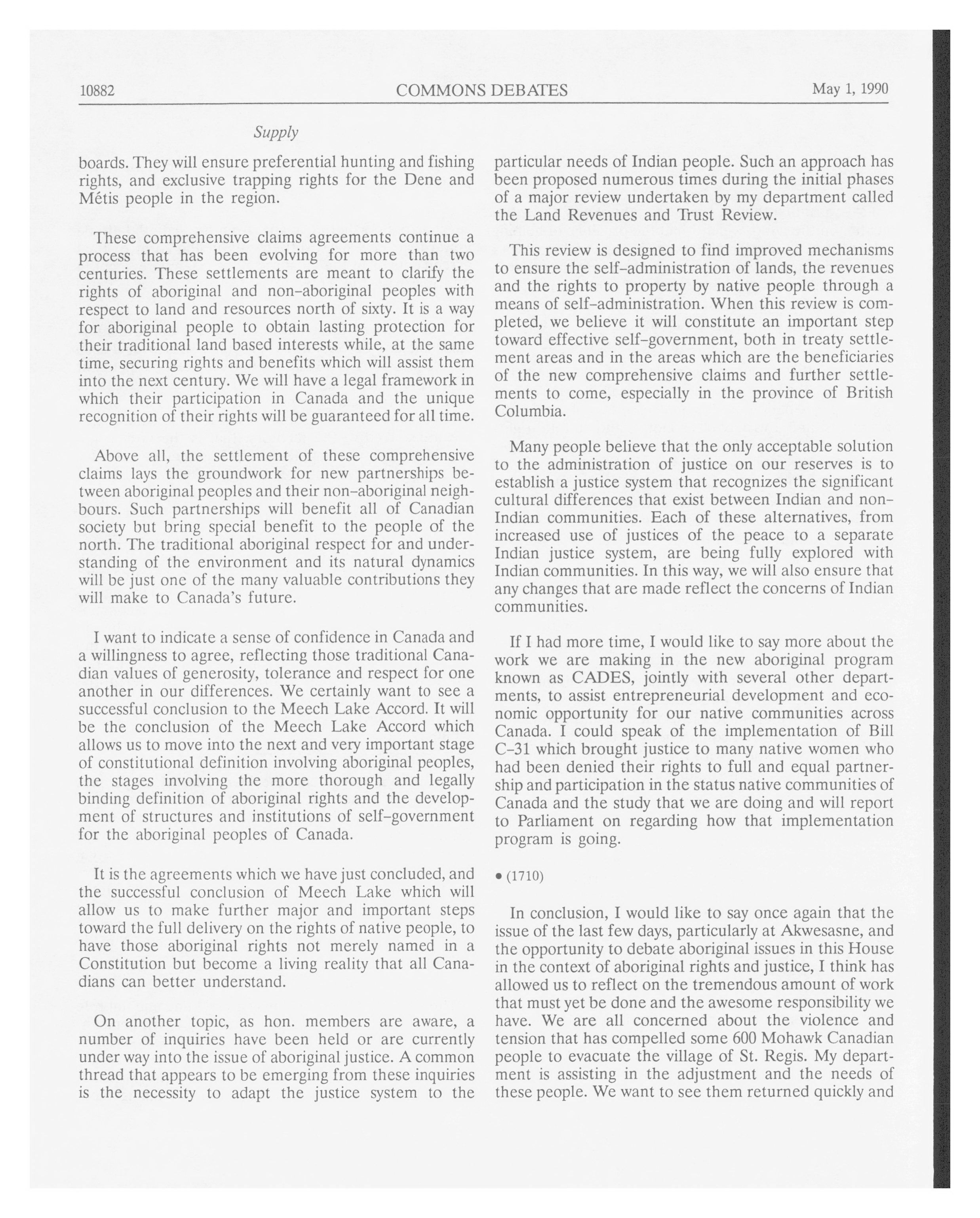 10882 COMMONS DEBATES May 1, 1990

Supply

boards. They will ensure preferential hunting and fishing rights, and exclusive trapping rights for the Dene and Métis people in the region.

These comprehensive claims agreements continue a process that has been evolving for more than two centuries. These settlements are meant to clarify the rights of aboriginal and non-aboriginal peoples with respect to land and resources north of sixty. It is a way for aboriginal people to obtain lasting protection for their traditional land based interests while, at the same time, securing rights and benefits which will assist them into the next century. We will have a legal framework in which their participation in Canada and the unique recognition of their rights will be guaranteed for all time.

Above all, the settlement of these comprehensive claims lays the groundwork for new partnerships between aboriginal peoples and their non-aboriginal neighbours. Such partnerships will benefit all of Canadian society but bring special benefit to the people of the north. The traditional aboriginal respect for and understanding of the environment and its natural dynamics will be just one of the many valuable contributions they will make to Canada's future.

I want to indicate a sense of confidence in Canada and a willingness to agree, reflecting those traditional Canadian values of generosity, tolerance and respect for one another in our differences. We certainly want to see a successful conclusion to the Meech Lake Accord. It will be the conclusion of the Meech Lake Accord which allows us to move into the next and very important stage of constitutional definition involving aboriginal peoples, the stages involving the more thorough and legally binding definition of aboriginal rights and the development of structures and institutions of self-government for the aboriginal peoples of Canada.

It is the agreements which we have just concluded, and the successful conclusion of Meech Lake which will allow us to make further major and important steps toward the full delivery on the rights of native people, to have those aboriginal rights not merely named in a Constitution but become a living reality that all Canadians can better understand.

On another topic, as hon. members are aware, a number of inquiries have been held or are currently under way into the issue of aboriginal justice. A common thread that appears to be emerging from these inquiries is the necessity to adapt the justice system to the particular needs of Indian people. Such an approach has been proposed numerous times during the initial phases of a major review undertaken by my department called the Land Revenues and Trust Review.

This review is designed to find improved mechanisms to ensure the self-administration of lands, the revenues and the rights to property by native people through a means of self-administration. When this review is completed, we believe it will constitute an important step toward effective self-government, both in treaty settlement areas and in the areas which are the beneficiaries of the new comprehensive claims and further settlements to come, especially in the province of British Columbia.

Many people believe that the only acceptable solution to the administration of justice on our reserves is to establish a justice system that recognizes the significant cultural differences that exist between Indian and non-Indian communities. Each of these alternatives, from increased use of justices of the peace to a separate Indian justice system, are being fully explored with Indian communities. In this way, we will also ensure that any changes that are made reflect the concerns of Indian communities.

If I had more time, I would like to say more about the work we are making in the new aboriginal program known as CADES, jointly with several other departments, to assist entrepreneurial development and economic opportunity for our native communities across Canada. I could speak of the implementation of Bill C-31 which brought justice to many native women who had been denied their rights to full and equal partnership and participation in the status native communities of Canada and the study that we are doing and will report to Parliament on regarding how that implementation program is going.

• (1710)

In conclusion, I would like to say once again that the issue of the last few days, particularly at Akwesasne, and the opportunity to debate aboriginal issues in this House in the context of aboriginal rights and justice, I think has allowed us to reflect on the tremendous amount of work that must yet be done and the awesome responsibility we have. We are all concerned about the violence and tension that has compelled some 600 Mohawk Canadian people to evacuate the village of St. Regis. My department is assisting in the adjustment and the needs of these people. We want to see them returned quickly and